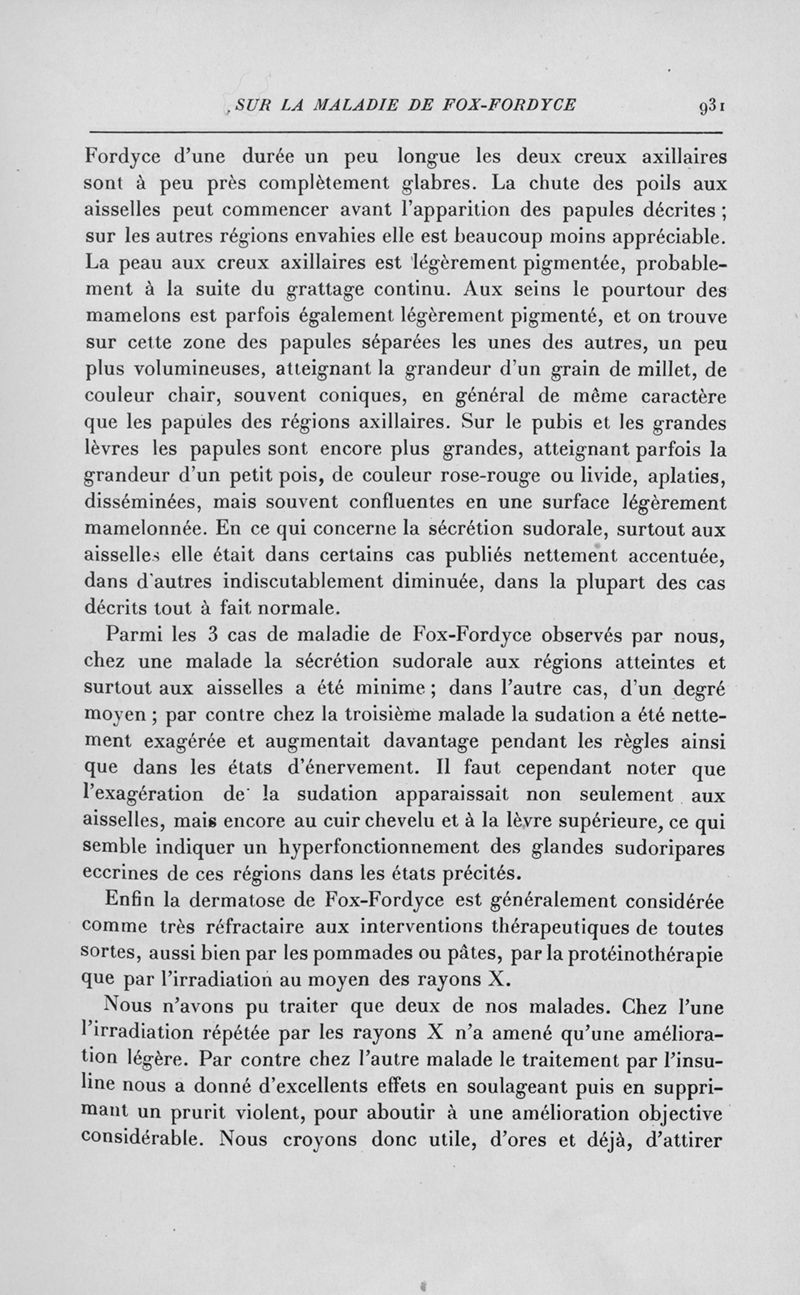 SUR LA MALADIE DE FOX-FORDYCE 931

Fordyce d'une durée un peu longue les deux creux axillaires sont à peu près complètement glabres. La chute des poils aux aisselles peut commencer avant l'apparition des papules décrites ; sur les autres régions envahies elle est beaucoup moins appréciable. La peau aux creux axillaires est légèrement pigmentée, probablement à la suite du grattage continu. Aux seins le pourtour des mamelons est parfois également légèrement pigmenté, et on trouve sur cette zone des papules séparées les unes des autres, un peu plus volumineuses, atteignant la grandeur d'un grain de millet, de couleur chair, souvent coniques, en général de même caractère que les papules des régions axillaires. Sur le pubis et les grandes lèvres les papules sont encore plus grandes, atteignant parfois la grandeur d'un petit pois, de couleur rose-rouge ou livide, aplaties, disséminées, mais souvent confluentes en une surface légèrement mamelonnée. En ce qui concerne la sécrétion sudorale, surtout aux aisselles elle était dans certains cas publiés nettement accentuée, dans d'autres indiscutablement diminuée, dans la plupart des cas décrits tout à fait normale.

Parmi les 3 cas de maladie de Fox-Fordyce observés par nous, chez une malade la sécrétion sudorale aux régions atteintes et surtout aux aisselles a été minime ; dans l'autre cas, d'un degré moyen ; par contre chez la troisième malade la sudation a été nettement exagérée et augmentait davantage pendant les règles ainsi que dans les états d'énervement. Il faut cependant noter que l'exagération de la sudation apparaissait non seulement aux aisselles, mais encore au cuir chevelu et à la lèvre supérieure, ce qui semble indiquer un hyperfonctionnement des glandes sudoripares eccrines de ces régions dans les états précités.

Enfin la dermatose de Fox-Fordyce est généralement considérée comme très réfractaire aux interventions thérapeutiques de toutes sortes, aussi bien par les pommades ou pâtes, par la protéinothérapie que par l'irradiation au moyen des rayons X.

Nous n'avons pu traiter que deux de nos malades. Chez l'une l'irradiation répétée par les rayons X n'a amené qu'une amélioration légère. Par contre chez l'autre malade le traitement par l'insuline nous a donné d'excellents effets en soulageant puis en supprimant un prurit violent, pour aboutir à une amélioration objective considérable. Nous croyons donc utile, d'ores et déjà, d'attirer